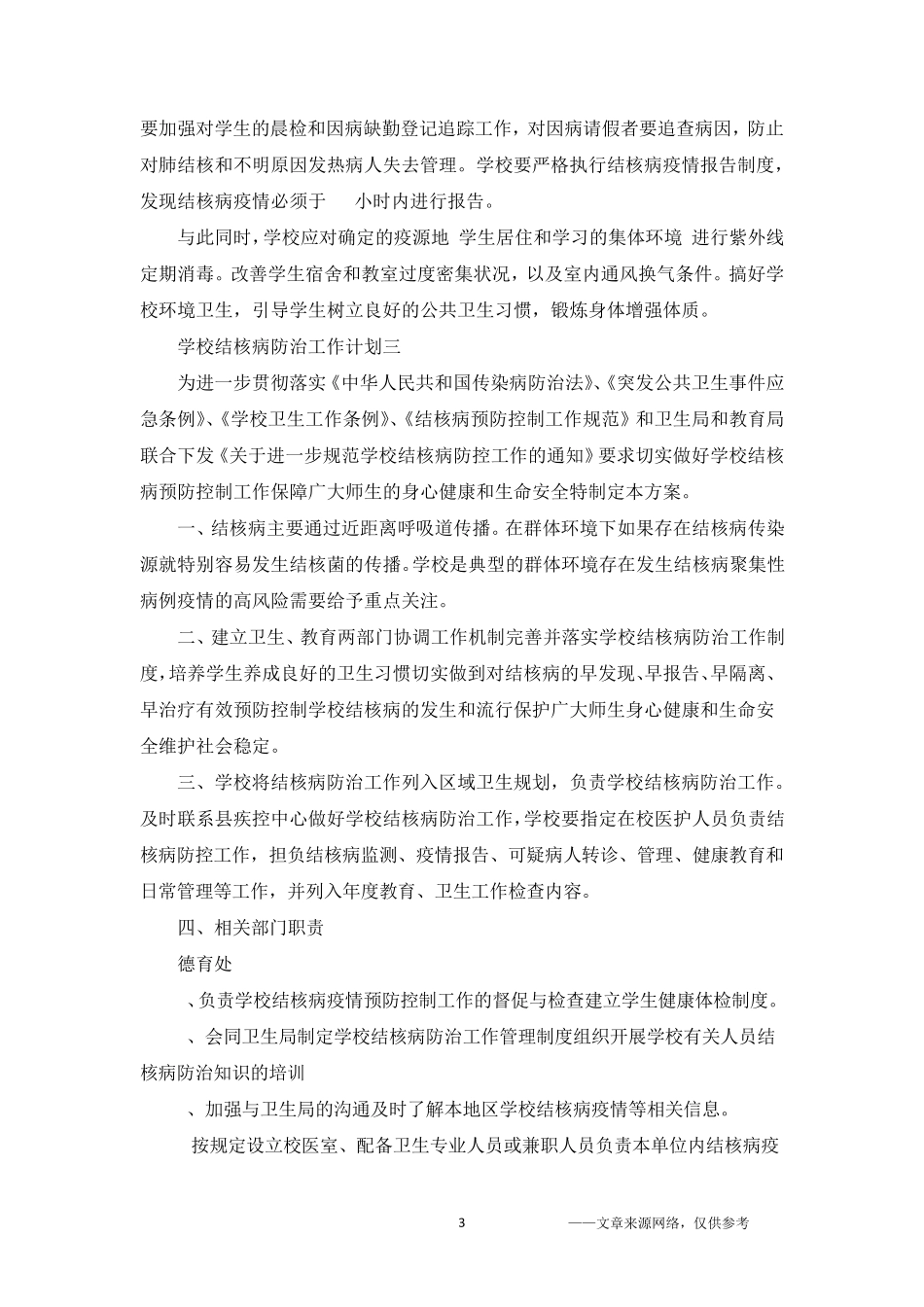 要加强对学生的晨检和因病缺勤登记追踪工作，对因病请假者要追查病因，防止对肺结核和不明原因发热病人失去管理。学校要严格执行结核病疫情报告制度，发现结核病疫情必须于 小时内进行报告。

与此同时，学校应对确定的疫源地 学生居住和学习的集体环境 进行紫外线定期消毒。改善学生宿舍和教室过度密集状况，以及室内通风换气条件。搞好学校环境卫生，引导学生树立良好的公共卫生习惯，锻炼身体增强体质。

学校结核病防治工作计划三

为进一步贯彻落实《中华人民共和国传染病防治法》、《突发公共卫生事件应急条例》、《学校卫生工作条例》、《结核病预防控制工作规范》和卫生局和教育局联合下发《关于进一步规范学校结核病防控工作的通知》要求切实做好学校结核病预防控制工作保障广大师生的身心健康和生命安全特制定本方案。

一、结核病主要通过近距离呼吸道传播。在群体环境下如果存在结核病传染源就特别容易发生结核菌的传播。学校是典型的群体环境存在发生结核病聚集性病例疫情的高风险需要给予重点关注。

二、建立卫生、教育两部门协调工作机制完善并落实学校结核病防治工作制度，培养学生养成良好的卫生习惯切实做到对结核病的早发现、早报告、早隔离、早治疗有效预防控制学校结核病的发生和流行保护广大师生身心健康和生命安全维护社会稳定。

三、学校将结核病防治工作列入区域卫生规划，负责学校结核病防治工作。及时联系县疾控中心做好学校结核病防治工作，学校要指定在校医护人员负责结核病防控工作，担负结核病监测、疫情报告、可疑病人转诊、管理、健康教育和日常管理等工作，并列入年度教育、卫生工作检查内容。

四、相关部门职责

德育处

、负责学校结核病疫情预防控制工作的督促与检查建立学生健康体检制度。

、会同卫生局制定学校结核病防治工作管理制度组织开展学校有关人员结核病防治知识的培训

、加强与卫生局的沟通及时了解本地区学校结核病疫情等相关信息。

按规定设立校医室、配备卫生专业人员或兼职人员负责本单位内结核病疫

3

——文章来源网络，仅供参考